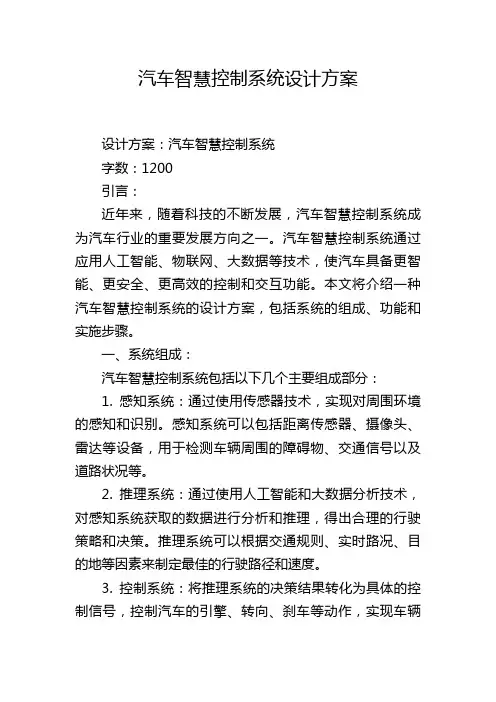 汽车智慧控制系统设计方案

设计方案：汽车智慧控制系统

字数：1200

引言：

近年来，随着科技的不断发展，汽车智慧控制系统成为汽车行业的重要发展方向之一。汽车智慧控制系统通过应用人工智能、物联网、大数据等技术，使汽车具备更智能、更安全、更高效的控制和交互功能。本文将介绍一种汽车智慧控制系统的设计方案，包括系统的组成、功能和实施步骤。

一、系统组成：

汽车智慧控制系统包括以下几个主要组成部分：

1. 感知系统：通过使用传感器技术，实现对周围环境的感知和识别。感知系统可以包括距离传感器、摄像头、雷达等设备，用于检测车辆周围的障碍物、交通信号以及道路状况等。

2. 推理系统：通过使用人工智能和大数据分析技术，对感知系统获取的数据进行分析和推理，得出合理的行驶策略和决策。推理系统可以根据交通规则、实时路况、目的地等因素来制定最佳的行驶路径和速度。

3. 控制系统：将推理系统的决策结果转化为具体的控制信号，控制汽车的引擎、转向、刹车等动作，实现车辆